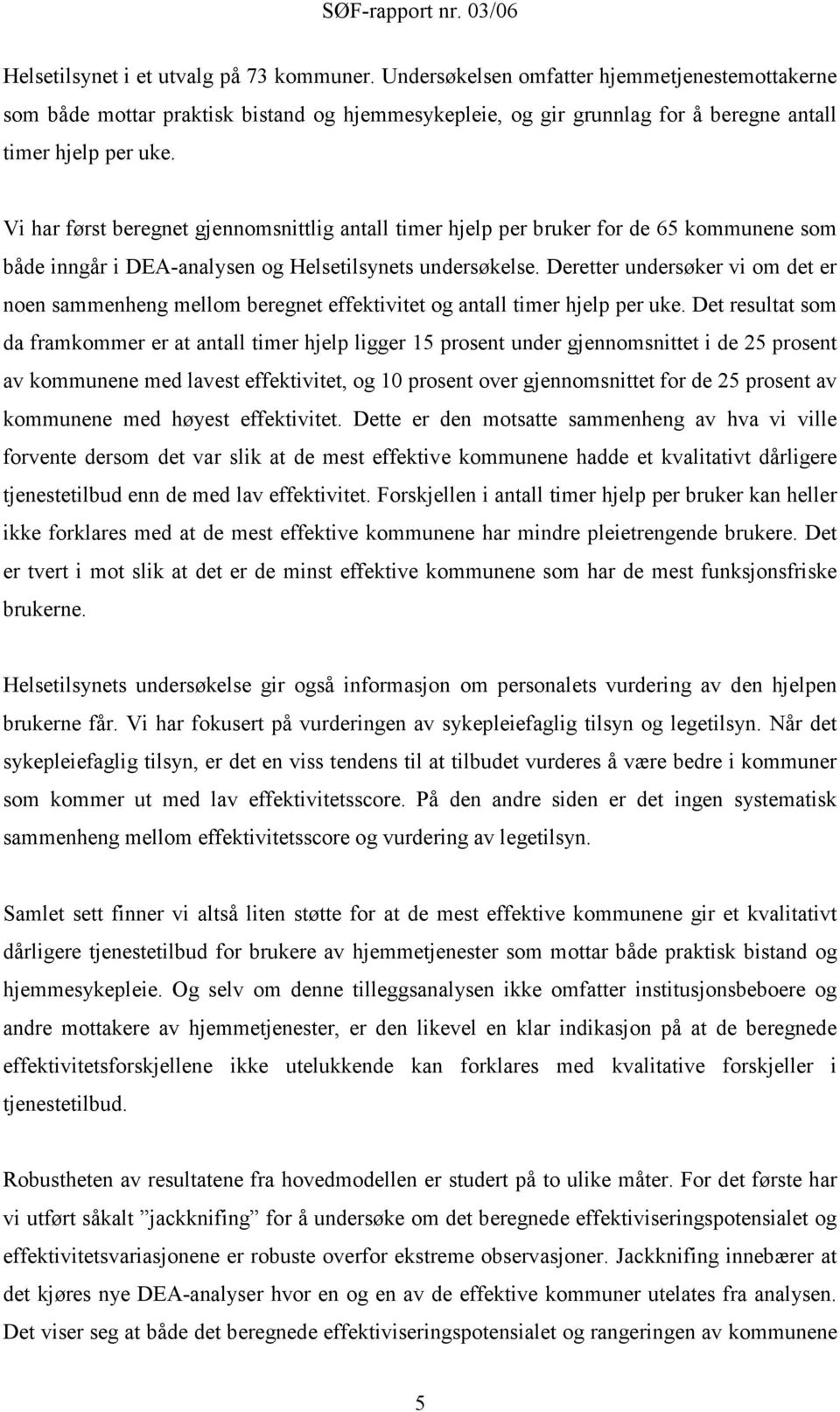 SØF-rapport nr. 03/06

Helsetilsynet i et utvalg på 73 kommuner. Undersøkelsen omfatter hjemmetjenestemottakerne som både mottar praktisk bistand og hjemmesykepleie, og gir grunnlag for å beregne antall timer hjelp per uke.

Vi har først beregnet gjennomsnittlig antall timer hjelp per bruker for de 65 kommunene som både inngår i DEA-analysen og Helsetilsynets undersøkelse. Deretter undersøker vi om det er noen sammenheng mellom beregnet effektivitet og antall timer hjelp per uke. Det resultat som da framkommer er at antall timer hjelp ligger 15 prosent under gjennomsnittet i de 25 prosent av kommunene med lavest effektivitet, og 10 prosent over gjennomsnittet for de 25 prosent av kommunene med høyest effektivitet. Dette er den motsatte sammenheng av hva vi ville forvente dersom det var slik at de mest effektive kommunene hadde et kvalitativt dårligere tjenestetilbud enn de med lav effektivitet. Forskjellen i antall timer hjelp per bruker kan heller ikke forklares med at de mest effektive kommunene har mindre pleietrengende brukere. Det er tvert i mot slik at det er de minst effektive kommunene som har de mest funksjonsfriske brukerne.

Helsetilsynets undersøkelse gir også informasjon om personalets vurdering av den hjelpen brukerne får. Vi har fokusert på vurderingen av sykepleiefaglig tilsyn og legetilsyn. Når det sykepleiefaglig tilsyn, er det en viss tendens til at tilbudet vurderes å være bedre i kommuner som kommer ut med lav effektivitetsscore. På den andre siden er det ingen systematisk sammenheng mellom effektivitetsscore og vurdering av legetilsyn.

Samlet sett finner vi altså liten støtte for at de mest effektive kommunene gir et kvalitativt dårligere tjenestetilbud for brukere av hjemmetjenester som mottar både praktisk bistand og hjemmesykepleie. Og selv om denne tilleggsanalysen ikke omfatter institusjonsbeboere og andre mottakere av hjemmetjenester, er den likevel en klar indikasjon på at de beregnede effektivitetsforskjellene ikke utelukkende kan forklares med kvalitative forskjeller i tjenestetilbud.

Robustheten av resultatene fra hovedmodellen er studert på to ulike måter. For det første har vi utført såkalt ”jackknifing” for å undersøke om det beregnede effektiviseringspotensialet og effektivitetsvariasjonene er robuste overfor ekstreme observasjoner. Jackknifing innebærer at det kjøres nye DEA-analyser hvor en og en av de effektive kommuner utelates fra analysen. Det viser seg at både det beregnede effektiviseringspotensialet og rangeringen av kommunene

5